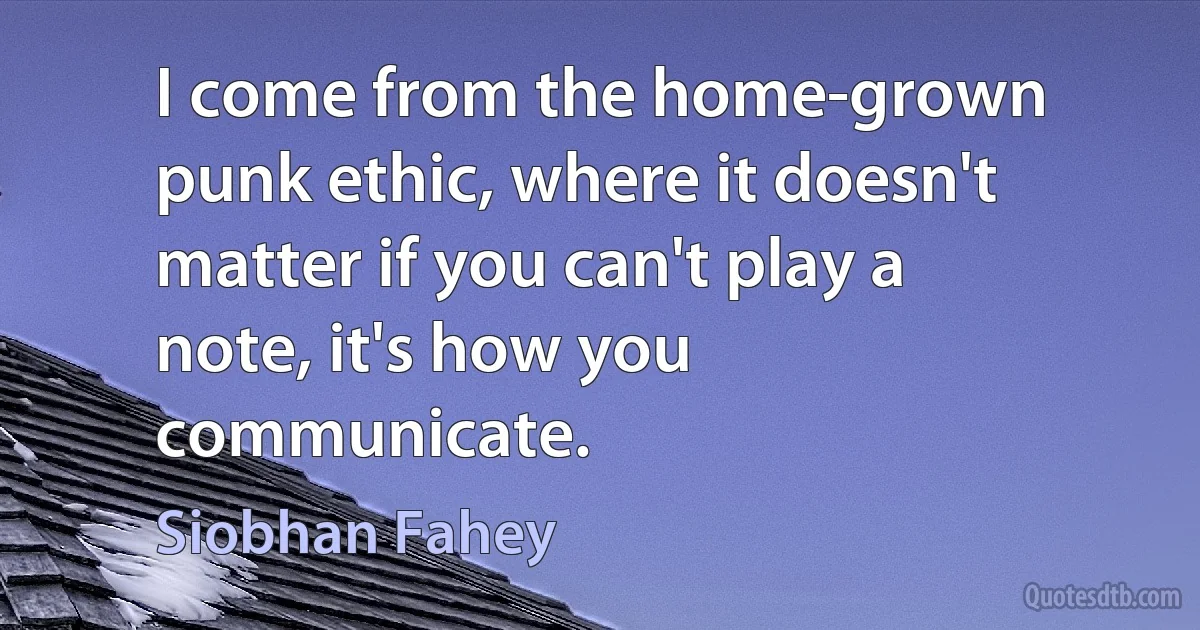 I come from the home-grown punk ethic, where it doesn't matter if you can't play a note, it's how you communicate.

Siobhan Fahey

Quotesdtb.com